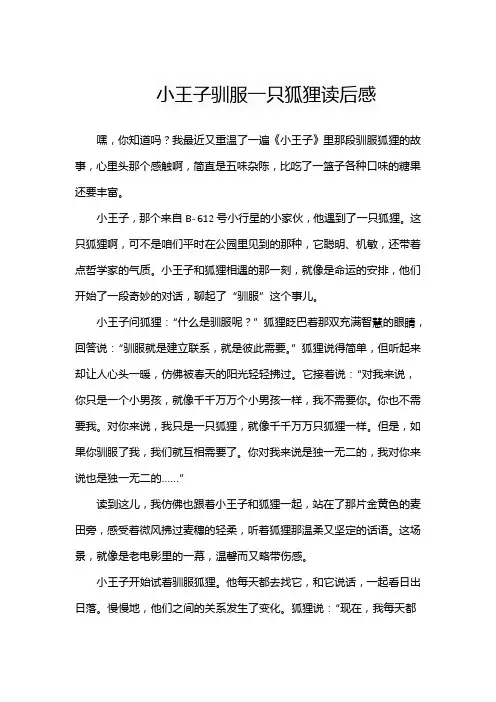 小王子驯服一只狐狸读后感

嘿，你知道吗？我最近又重温了一遍《小王子》里那段驯服狐狸的故事，心里头那个感触啊，简直是五味杂陈，比吃了一篮子各种口味的糖果还要丰富。

小王子，那个来自 B-612 号小行星的小家伙，他遇到了一只狐狸。这只狐狸啊，可不是咱们平时在公园里见到的那种，它聪明、机敏，还带着点哲学家的气质。小王子和狐狸相遇的那一刻，就像是命运的安排，他们开始了一段奇妙的对话，聊起了“驯服”这个事儿。

小王子问狐狸：“什么是驯服呢？”狐狸眨巴着那双充满智慧的眼睛，回答说：“驯服就是建立联系，就是彼此需要。”狐狸说得简单，但听起来却让人心头一暖，仿佛被春天的阳光轻轻拂过。它接着说：“对我来说，你只是一个小男孩，就像千千万万个小男孩一样，我不需要你。你也不需要我。对你来说，我只是一只狐狸，就像千千万万只狐狸一样。但是，如果你驯服了我，我们就互相需要了。你对我来说是独一无二的，我对你来说也是独一无二的……”

读到这儿，我仿佛也跟着小王子和狐狸一起，站在了那片金黄色的麦田旁，感受着微风拂过麦穗的轻柔，听着狐狸那温柔又坚定的话语。这场景，就像是老电影里的一幕，温馨而又略带伤感。

小王子开始试着驯服狐狸。他每天都去找它，和它说话，一起看日出日落。慢慢地，他们之间的关系发生了变化。狐狸说：“现在，我每天都